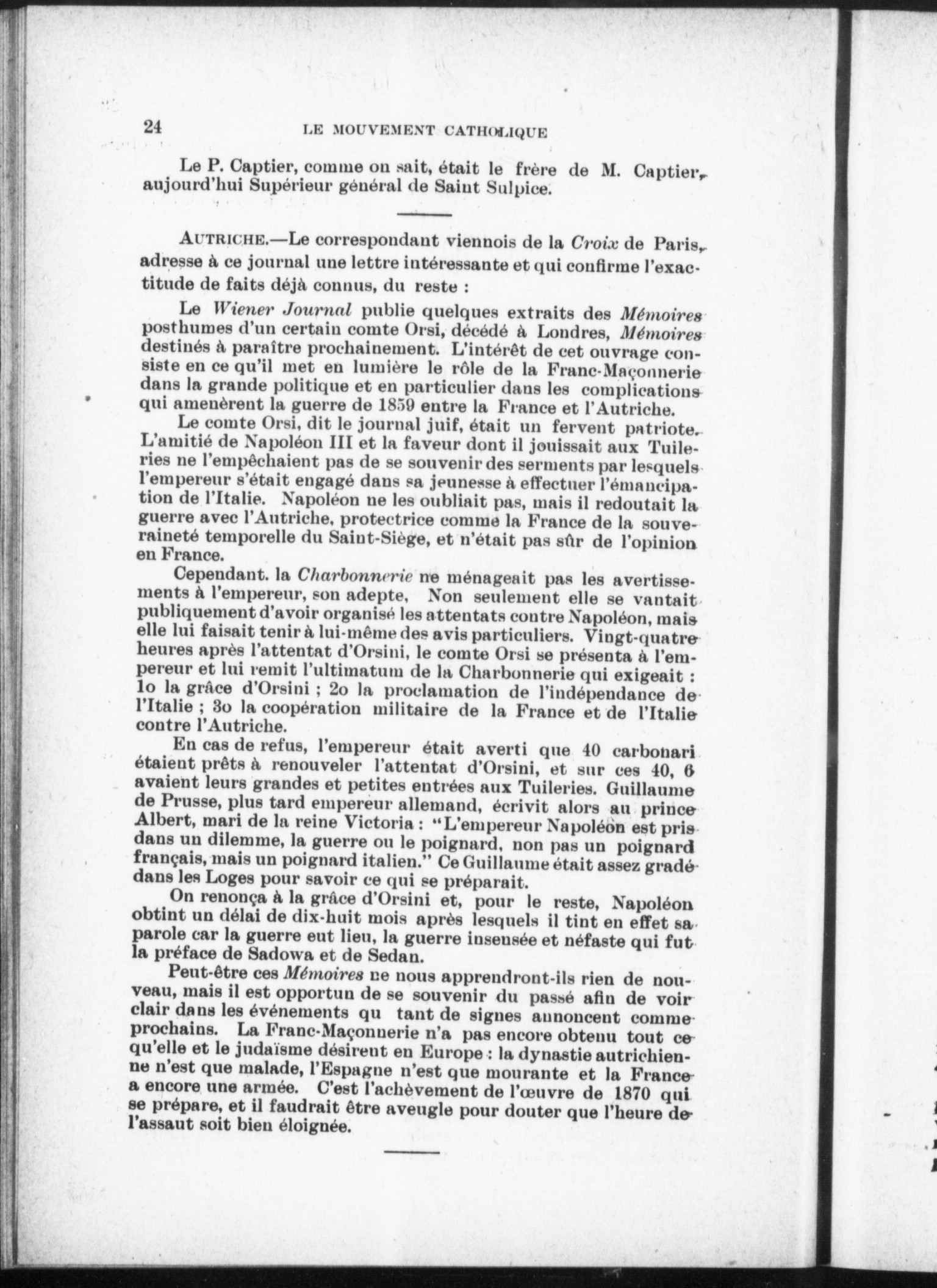 24 LE MOUVEMENT CATHOLIQUE

Le P. Captier, comme on sait, était le frère de M. Captier, aujourd'hui Supérieur général de Saint Sulpice.

AUTRICHE.—Le correspondant viennois de la Croix de Paris, adresse à ce journal une lettre intéressante et qui confirme l'exactitude de faits déjà connus, du reste :

Le Wiener Journal publie quelques extraits des Mémoires posthumes d'un certain comte Orsi, décédé à Londres, Mémoires destinés à paraître prochainement. L'intérêt de cet ouvrage consiste en ce qu'il met en lumière le rôle de la Franc-Maçonnerie dans la grande politique et en particulier dans les complications qui amenèrent la guerre de 1859 entre la France et l'Autriche.

Le comte Orsi, dit le journal juif, était un fervent patriote. L'amitié de Napoléon III et la faveur dont il jouissait aux Tuileries ne l'empêchaient pas de se souvenir des serments par lesquels l'empereur s'était engagé dans sa jeunesse à effectuer l'émancipation de l'Italie. Napoléon ne les oubliait pas, mais il redoutait la guerre avec l'Autriche, protectrice comme la France de la souveraineté temporelle du Saint-Siège, et n'était pas sûr de l'opinion en France.

Cependant. la Charbonnerie ne ménageait pas les avertissements à l'empereur, son adepte, Non seulement elle se vantait publiquement d'avoir organisé les attentats contre Napoléon, mais elle lui faisait tenir à lui-même des avis particuliers. Vingt-quatre heures après l'attentat d'Orsini, le comte Orsi se présenta à l'empereur et lui remit l'ultimatum de la Charbonnerie qui exigeait : 1o la grâce d'Orsini ; 2o la proclamation de l'indépendance de l'Italie ; 3o la coopération militaire de la France et de l'Italie contre l'Autriche.

En cas de refus, l'empereur était averti que 40 carbonari étaient prêts à renouveler l'attentat d'Orsini, et sur ces 40, 6 avaient leurs grandes et petites entrées aux Tuileries. Guillaume de Prusse, plus tard empereur allemand, écrivit alors au prince Albert, mari de la reine Victoria : "L'empereur Napoléon est pris dans un dilemme, la guerre ou le poignard, non pas un poignard français, mais un poignard italien." Ce Guillaume était assez gradé dans les Loges pour savoir ce qui se préparait.

On renonça à la grâce d'Orsini et, pour le reste, Napoléon obtint un délai de dix-huit mois après lesquels il tint en effet sa parole car la guerre eut lieu, la guerre insensée et néfaste qui fut la préface de Sadowa et de Sedan.

Peut-être ces Mémoires ne nous apprendront-ils rien de nouveau, mais il est opportun de se souvenir du passé afin de voir clair dans les événements qu tant de signes annoncent comme prochains. La Franc-Maçonnerie n'a pas encore obtenu tout ce qu'elle et le judaïsme désirent en Europe : la dynastie autrichienne n'est que malade, l'Espagne n'est que mourante et la France a encore une armée. C'est l'achèvement de l'œuvre de 1870 qui se prépare, et il faudrait être aveugle pour douter que l'heure de l'assaut soit bien éloignée.